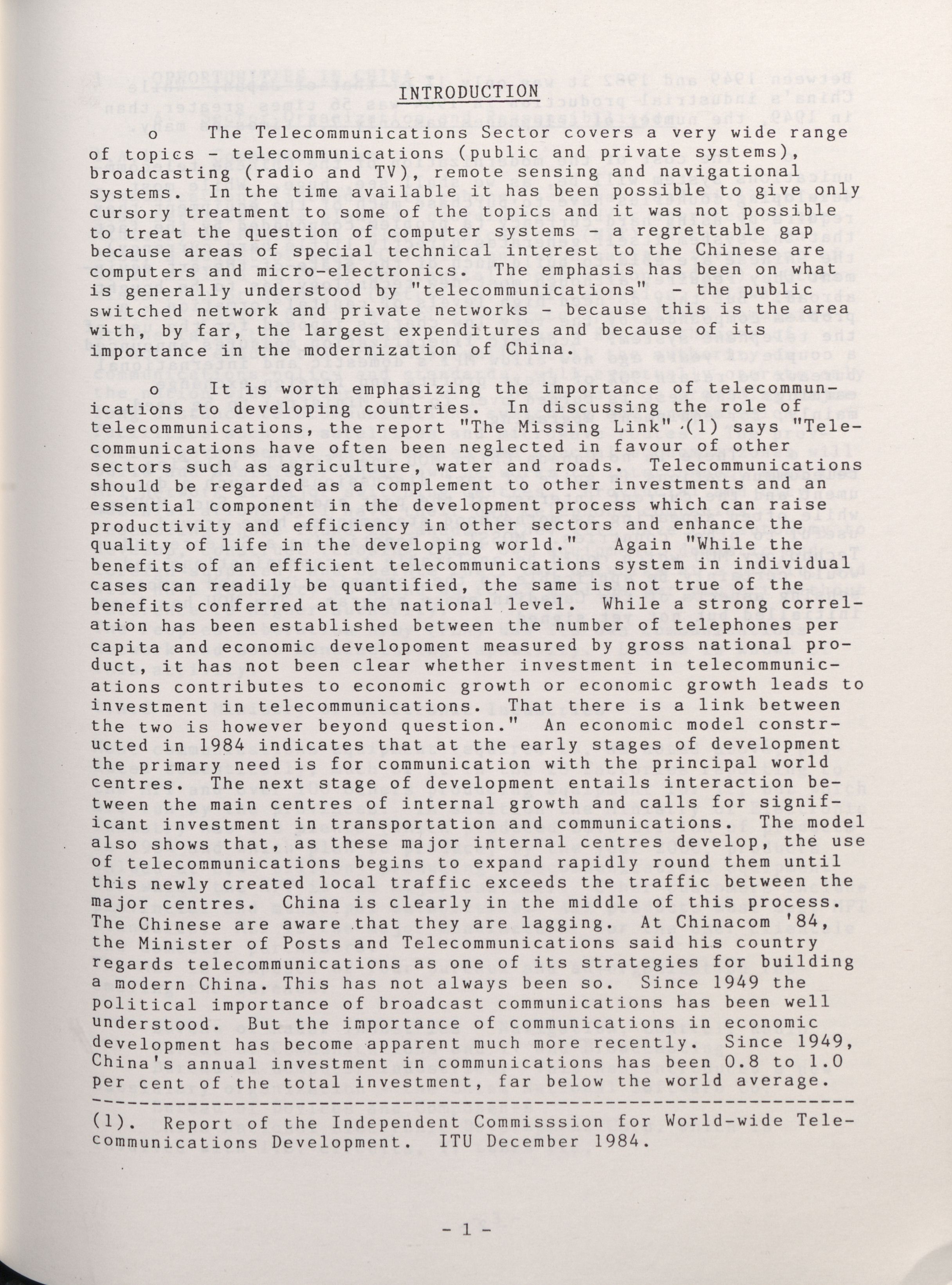 INTRODUCTION

o The Telecommunications Sector covers a very wide range of topics - telecommunications (public and private systems), broadcasting (radio and TV), remote sensing and navigational systems. In the time available it has been possible to give only cursory treatment to some of the topics and it was not possible to treat the question of computer systems - a regrettable gap because areas of special technical interest to the Chinese are computers and micro-electronics. The emphasis has been on what is generally understood by "telecommunications" - the public switched network and private networks - because this is the area with, by far, the largest expenditures and because of its importance in the modernization of China.

o It is worth emphasizing the importance of telecommunications to developing countries. In discussing the role of telecommunications, the report "The Missing Link" (1) says "Telecommunications have often been neglected in favour of other sectors such as agriculture, water and roads. Telecommunications should be regarded as a complement to other investments and an essential component in the development process which can raise productivity and efficiency in other sectors and enhance the quality of life in the developing world." Again "While the benefits of an efficient telecommunications system in individual cases can readily be quantified, the same is not true of the benefits conferred at the national level. While a strong correlation has been established between the number of telephones per capita and economic developoment measured by gross national product, it has not been clear whether investment in telecommunications contributes to economic growth or economic growth leads to investment in telecommunications. That there is a link between the two is however beyond question." An economic model constructed in 1984 indicates that at the early stages of development the primary need is for communication with the principal world centres. The next stage of development entails interaction between the main centres of internal growth and calls for significant investment in transportation and communications. The model also shows that, as these major internal centres develop, the use of telecommunications begins to expand rapidly round them until this newly created local traffic exceeds the traffic between the major centres. China is clearly in the middle of this process. The Chinese are aware that they are lagging. At Chinacom '84, the Minister of Posts and Telecommunications said his country regards telecommunications as one of its strategies for building a modern China. This has not always been so. Since 1949 the political importance of broadcast communications has been well understood. But the importance of communications in economic development has become apparent much more recently. Since 1949, China's annual investment in communications has been 0.8 to 1.0 per cent of the total investment, far below the world average.

(1). Report of the Independent Commisssion for World-wide Telecommunications Development. ITU December 1984.

- 1 -